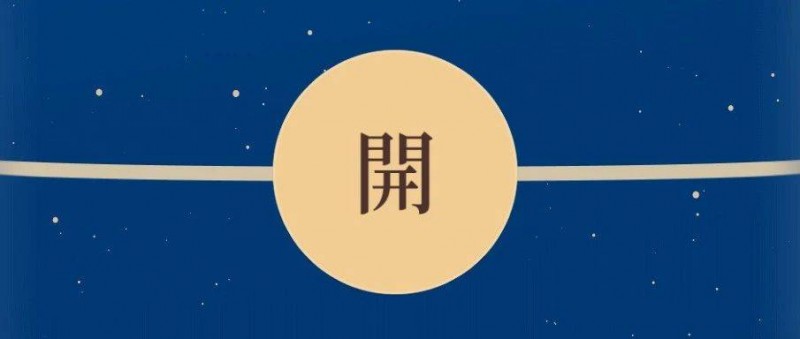 開